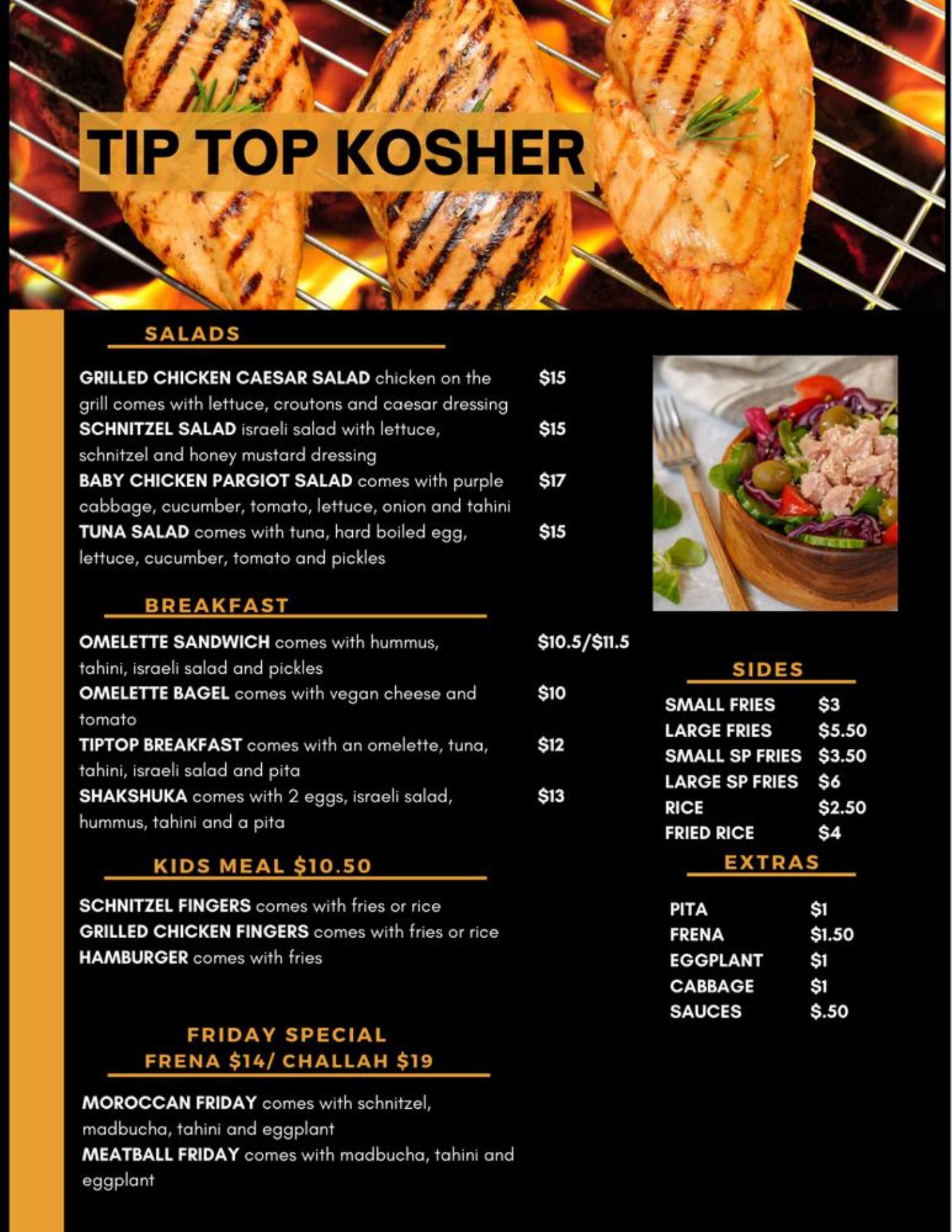 TIP TOP KOSHER

SALADS

GRILLED CHICKEN CAESAR SALAD chicken on the grill comes with lettuce, croutons and caesar dressing $15
SCHNITZEL SALAD israeli salad with lettuce, schnitzel and honey mustard dressing $15
BABY CHICKEN PARGIOT SALAD comes with purple cabbage, cucumber, tomato, lettuce, onion and tahini $17
TUNA SALAD comes with tuna, hard boiled egg, lettuce, cucumber, tomato and pickles $15

BREAKFAST

OMELETTE SANDWICH comes with hummus, tahini, israeli salad and pickles $10.5/$11.5
OMELETTE BAGEL comes with vegan cheese and tomato $10
TIPTOP BREAKFAST comes with an omelette, tuna, tahini, israeli salad and pita $12
SHAKSHUKA comes with 2 eggs, israeli salad, hummus, tahini and a pita $13

KIDS MEAL $10.50

SCHNITZEL FINGERS comes with fries or rice
GRILLED CHICKEN FINGERS comes with fries or rice
HAMBURGER comes with fries

FRIDAY SPECIAL
FRENA $14/ CHALLAH $19

MOROCCAN FRIDAY comes with schnitzel, madbucha, tahini and eggplant
MEATBALL FRIDAY comes with madbucha, tahini and eggplant

SIDES

SMALL FRIES $3
LARGE FRIES $5.50
SMALL SP FRIES $3.50
LARGE SP FRIES $6
RICE $2.50
FRIED RICE $4

EXTRAS

PITA $1
FRENA $1.50
EGGPLANT $1
CABBAGE $1
SAUCES $.50